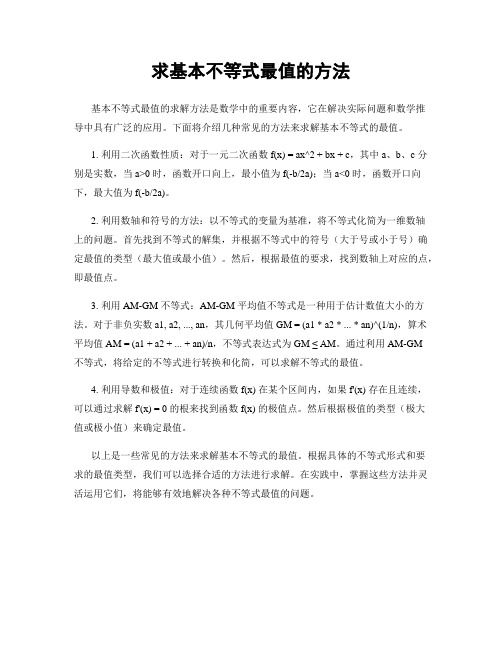 求基本不等式最值的方法

基本不等式最值的求解方法是数学中的重要内容，它在解决实际问题和数学推导中具有广泛的应用。下面将介绍几种常见的方法来求解基本不等式的最值。

1. 利用二次函数性质：对于一元二次函数 f(x) = ax^2 + bx + c，其中 a、b、c 分别是实数，当 a>0 时，函数开口向上，最小值为 f(-b/2a)；当 a<0 时，函数开口向下，最大值为 f(-b/2a)。

2. 利用数轴和符号的方法：以不等式的变量为基准，将不等式化简为一维数轴上的问题。首先找到不等式的解集，并根据不等式中的符号（大于号或小于号）确定最值的类型（最大值或最小值）。然后，根据最值的要求，找到数轴上对应的点，即最值点。

3. 利用 AM-GM 不等式：AM-GM 平均值不等式是一种用于估计数值大小的方法。对于非负实数 a1, a2, ..., an，其几何平均值 GM = (a1 * a2 * ... * an)^(1/n)，算术平均值 AM = (a1 + a2 + ... + an)/n，不等式表达式为 GM ≤ AM。通过利用 AM-GM 不等式，将给定的不等式进行转换和化简，可以求解不等式的最值。

4. 利用导数和极值：对于连续函数 f(x) 在某个区间内，如果 f'(x) 存在且连续，可以通过求解 f'(x) = 0 的根来找到函数 f(x) 的极值点。然后根据极值的类型（极大值或极小值）来确定最值。

以上是一些常见的方法来求解基本不等式的最值。根据具体的不等式形式和要求的最值类型，我们可以选择合适的方法进行求解。在实践中，掌握这些方法并灵活运用它们，将能够有效地解决各种不等式最值的问题。